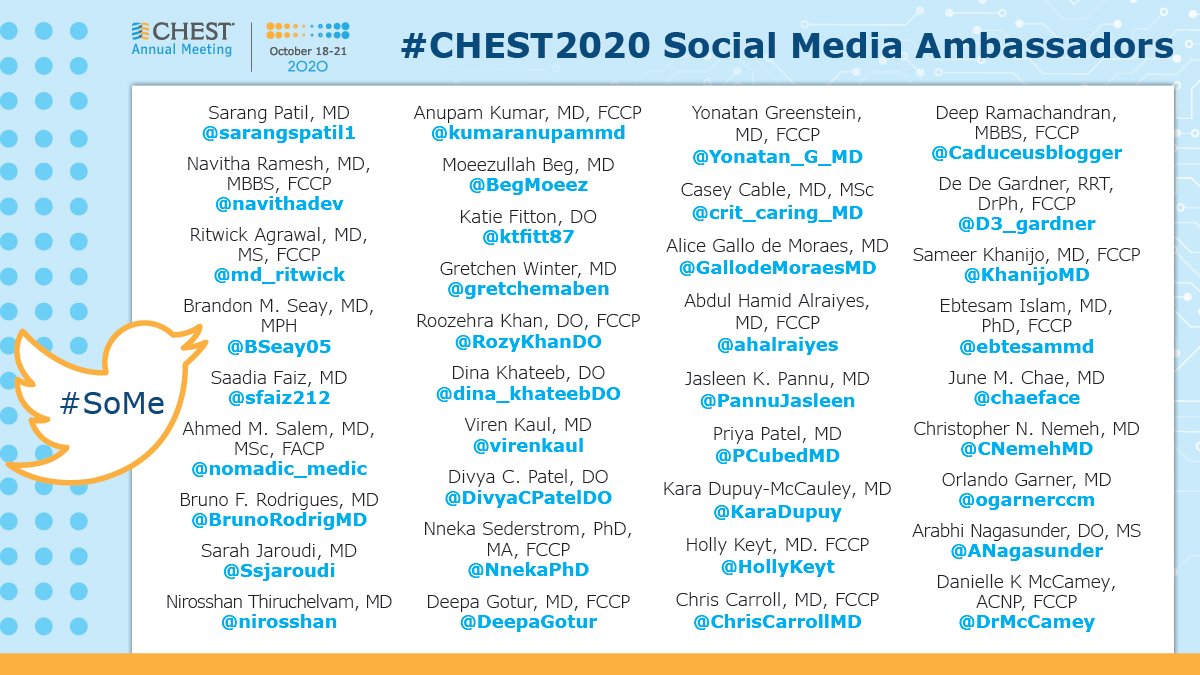 CHEST Annual Meeting

October 18-21 2020

#CHEST2020 Social Media Ambassadors

#SoMe

Sarang Patil, MD
@sarangspatil1

Navitha Ramesh, MD, MBBS, FCCP
@navithadev

Ritwick Agrawal, MD, MS, FCCP
@md_ritwick

Brandon M. Seay, MD, MPH
@BSeay05

Saadia Faiz, MD
@sfaiz212

Ahmed M. Salem, MD, MSc, FACP
@nomadic_medic

Bruno F. Rodrigues, MD
@BrunoRodrigMD

Sarah Jaroudi, MD
@Ssjaroudi

Nirosshan Thiruchelvam, MD
@nirosshan

Anupam Kumar, MD, FCCP
@kumaranupammd

Moeezullah Beg, MD
@BegMoeez

Katie Fitton, DO
@ktfitt87

Gretchen Winter, MD
@gretchemaben

Roozehra Khan, DO, FCCP
@RozyKhanDO

Dina Khateeb, DO
@dina_khateebDO

Viren Kaul, MD
@virenkaul

Divya C. Patel, DO
@DivyaCPatelDO

Nneka Sederstrom, PhD, MA, FCCP
@NnekaPhD

Deepa Gotur, MD, FCCP
@DeepaGotur

Yonatan Greenstein, MD, FCCP
@Yonatan_G_MD

Casey Cable, MD, MSc
@crit_caring_MD

Alice Gallo de Moraes, MD
@GallodeMoraesMD

Abdul Hamid Alraiyes, MD, FCCP
@ahalraiyes

Jasleen K. Pannu, MD
@PannuJasleen

Priya Patel, MD
@PCubedMD

Kara Dupuy-McCauley, MD
@KaraDupuy

Holly Keyt, MD. FCCP
@HollyKeyt

Chris Carroll, MD, FCCP
@ChrisCarrollMD

Deep Ramachandran, MBBS, FCCP
@Caduceusblogger

De De Gardner, RRT, DrPh, FCCP
@D3_gardner

Sameer Khanijo, MD, FCCP
@KhanijoMD

Ebtesam Islam, MD, PhD, FCCP
@ebtesammd

June M. Chae, MD
@chaeface

Christopher N. Nemeh, MD
@CNemehMD

Orlando Garner, MD
@ogarnerccm

Arabhi Nagasunder, DO, MS
@ANagasunder

Danielle K McCamey, ACNP, FCCP
@DrMcCamey